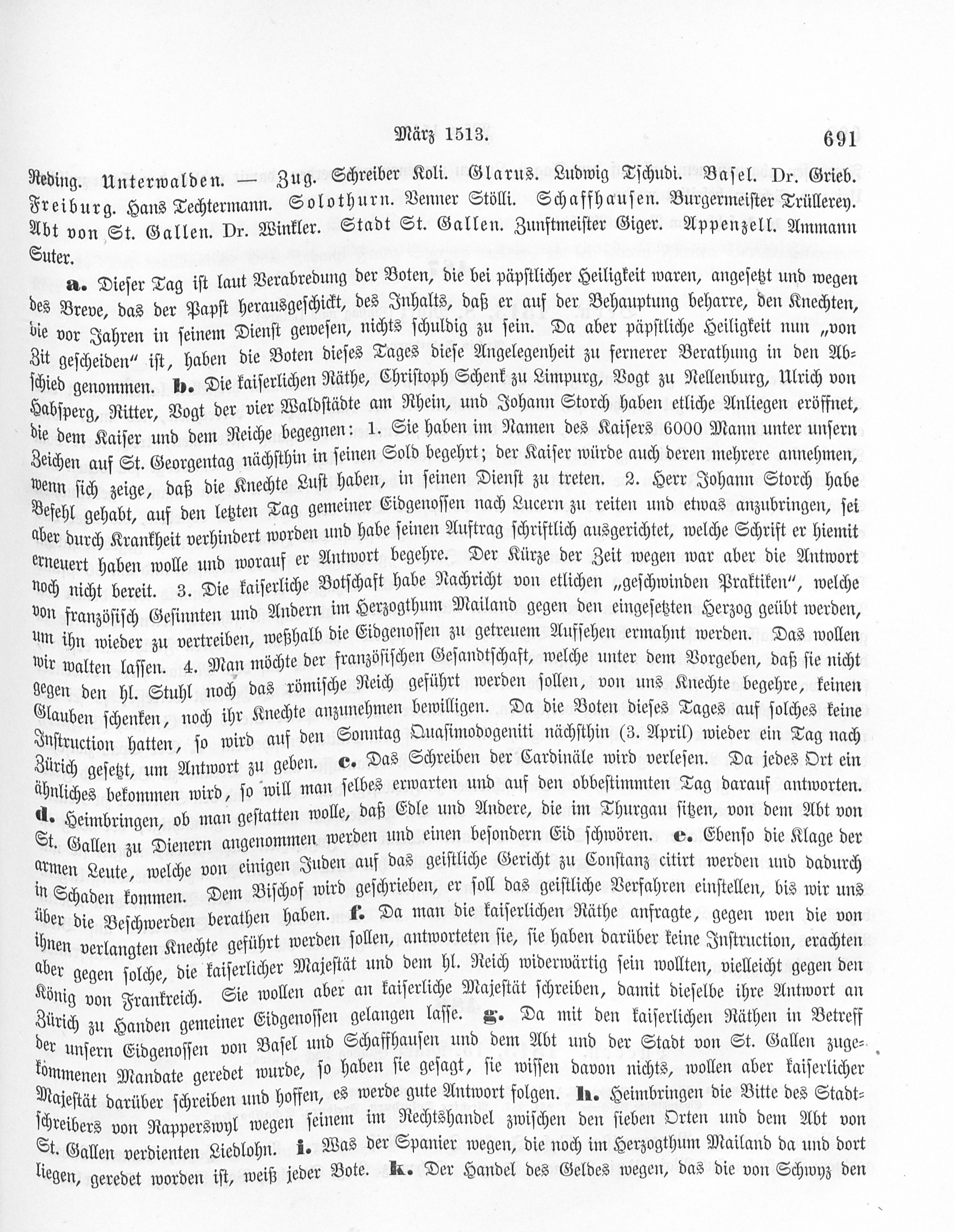 März 1513. 691

Reding. Unterwalden. — Zug. Schreiber Koli. Glarus. Ludwig Tschudi. Basel. Dr. Grieb. Freiburg. Hans Techtermann. Solothurn. Venner Stölli. Schaffhausen. Burgermeister Trüllerey. Abt von St. Gallen. Dr. Winkler. Stadt St. Gallen. Zunftmeister Giger. Appenzell. Ammann Suter.

a. Dieser Tag ist laut Verabredung der Boten, die bei päpstlicher Heiligkeit waren, angesetzt und wegen des Breve, das der Papst herausgeschickt, des Inhalts, daß er auf der Behauptung beharre, den Knechten, die vor Jahren in seinem Dienst gewesen, nichts schuldig zu sein. Da aber päpstliche Heiligkeit nun „von Zit gescheiden" ist, haben die Boten dieses Tages diese Angelegenheit zu fernerer Berathung in den Abschied genommen. b. Die kaiserlichen Räthe, Christoph Schenk zu Limpurg, Vogt zu Nellenburg, Ulrich von Habsperg, Ritter, Vogt der vier Waldstädte am Rhein, und Johann Storch haben etliche Anliegen eröffnet, die dem Kaiser und dem Reiche begegnen: 1. Sie haben im Namen des Kaisers 6000 Mann unter unsern Zeichen auf St. Georgentag nächsthin in seinen Sold begehrt; der Kaiser würde auch deren mehrere annehmen, wenn sich zeige, daß die Knechte Lust haben, in seinen Dienst zu treten. 2. Herr Johann Storch habe Befehl gehabt, auf den letzten Tag gemeiner Eidgenossen nach Lucern zu reiten und etwas anzubringen, sei aber durch Krankheit verhindert worden und habe seinen Auftrag schriftlich ausgerichtet, welche Schrift er hiemit erneuert haben wolle und worauf er Antwort begehre. Der Kürze der Zeit wegen war aber die Antwort noch nicht bereit. 3. Die kaiserliche Botschaft habe Nachricht von etlichen „geschwinden Praktiken", welche von französisch Gesinnten und Andern im Herzogthum Mailand gegen den eingesetzten Herzog geübt werden, um ihn wieder zu vertreiben, weßhalb die Eidgenossen zu getreuem Aufsehen ermahnt werden. Das wollen wir walten lassen. 4. Man möchte der französischen Gesandtschaft, welche unter dem Vorgeben, daß sie nicht gegen den hl. Stuhl noch das römische Reich geführt werden sollen, von uns Knechte begehre, keinen Glauben schenken, noch ihr Knechte anzunehmen bewilligen. Da die Boten dieses Tages auf solches keine Instruction hatten, so wird auf den Sonntag Quasimodogeniti nächsthin (3. April) wieder ein Tag nach Zürich gesetzt, um Antwort zu geben. c. Das Schreiben der Cardinäle wird verlesen. Da jedes Ort ein ähnliches bekommen wird, so will man selbes erwarten und auf den obbestimmten Tag darauf antworten. d. Heimbringen, ob man gestatten wolle, daß Edle und Andere, die im Thurgau sitzen, von dem Abt von St. Gallen zu Dienern angenommen werden und einen besondern Eid schwören. e. Ebenso die Klage der armen Leute, welche von einigen Juden auf das geistliche Gericht zu Constanz citirt werden und dadurch in Schaden kommen. Dem Bischof wird geschrieben, er soll das geistliche Verfahren einstellen, bis wir uns über die Beschwerden berathen haben. f. Da man die kaiserlichen Räthe anfragte, gegen wen die von ihnen verlangten Knechte geführt werden sollen, antworteten sie, sie haben darüber keine Instruction, erachten aber gegen solche, die kaiserlicher Majestät und dem hl. Reich widerwärtig sein wollten, vielleicht gegen den König von Frankreich. Sie wollen aber an kaiserliche Majestät schreiben, damit dieselbe ihre Antwort an Zürich zu Handen gemeiner Eidgenossen gelangen lasse. g. Da mit den kaiserlichen Räthen in Betreff der unsern Eidgenossen von Basel und Schaffhausen und dem Abt und der Stadt von St. Gallen zugekommenen Mandate geredet wurde, so haben sie gesagt, sie wissen davon nichts, wollen aber kaiserlicher Majestät darüber schreiben und hoffen, es werde gute Antwort folgen. h. Heimbringen die Bitte des Stadtschreibers von Rapperswyl wegen seinem im Rechtshandel zwischen den sieben Orten und dem Abt von St. Gallen verdienten Liedlohn. i. Was der Spanier wegen, die noch im Herzogthum Mailand da und dort liegen, geredet worden ist, weiß jeder Bote. k. Der Handel des Geldes wegen, das die von Schwyz den